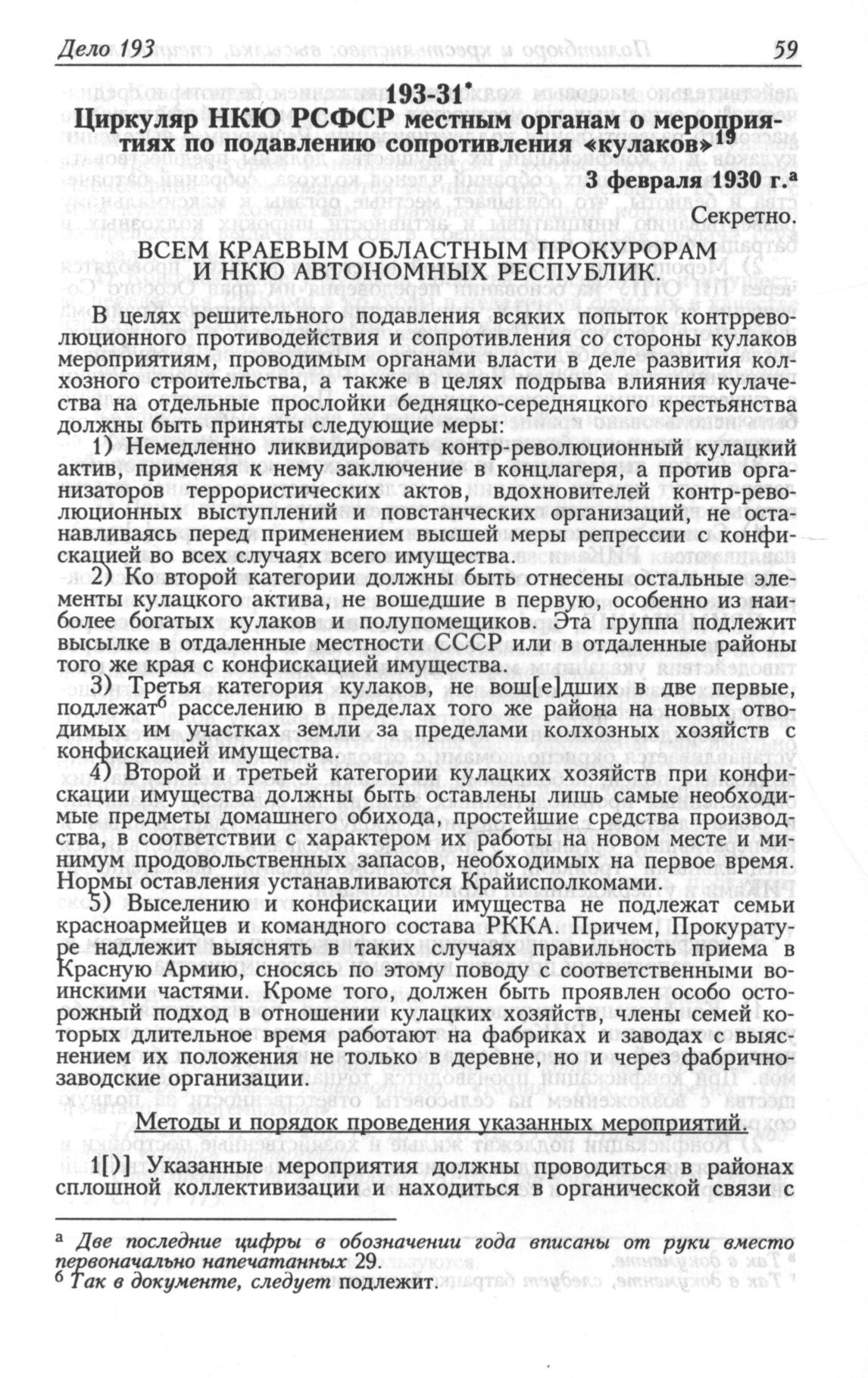 Дело 193 59

193-31*
Циркуляр НКЮ РСФСР местным органам о мероприятиях по подавлению сопротивления «кулаков»$^{19}$

3 февраля 1930 г.$^{а}$

Секретно.

ВСЕМ КРАЕВЫМ ОБЛАСТНЫМ ПРОКУРОРАМ И НКЮ АВТОНОМНЫХ РЕСПУБЛИК.

В целях решительного подавления всяких попыток контрреволюционного противодействия и сопротивления со стороны кулаков мероприятиям, проводимым органами власти в деле развития колхозного строительства, а также в целях подрыва влияния кулачества на отдельные прослойки бедняцко-середняцкого крестьянства должны быть приняты следующие меры:

1) Немедленно ликвидировать контр-революционный кулацкий актив, применяя к нему заключение в концлагеря, а против организаторов террористических актов, вдохновителей контр-революционных выступлений и повстанческих организаций, не останавливаясь перед применением высшей меры репрессии с конфискацией во всех случаях всего имущества.

2) Ко второй категории должны быть отнесены остальные элементы кулацкого актива, не вошедшие в первую, особенно из наиболее богатых кулаков и полупомещиков. Эта группа подлежит высылке в отдаленные местности СССР или в отдаленные районы того же края с конфискацией имущества.

3) Третья категория кулаков, не вош[е]дших в две первые, подлежат$^{б}$ расселению в пределах того же района на новых отводимых им участках земли за пределами колхозных хозяйств с конфискацией имущества.

4) Второй и третьей категории кулацких хозяйств при конфискации имущества должны быть оставлены лишь самые необходимые предметы домашнего обихода, простейшие средства производства, в соответствии с характером их работы на новом месте и минимум продовольственных запасов, необходимых на первое время. Нормы оставления устанавливаются Крайисполкомами.

5) Выселению и конфискации имущества не подлежат семьи красноармейцев и командного состава РККА. Причем, Прокуратуре надлежит выяснять в таких случаях правильность приема в Красную Армию, сносясь по этому поводу с соответственными воинскими частями. Кроме того, должен быть проявлен особо осторожный подход в отношении кулацких хозяйств, члены семей которых длительное время работают на фабриках и заводах с выяснением их положения не только в деревне, но и через фабрично-заводские организации.

Методы и порядок проведения указанных мероприятий.

1[)] Указанные мероприятия должны проводиться в районах сплошной коллективизации и находиться в органической связи с

$^{а}$ Две последние цифры в обозначении года вписаны от руки вместо первоначально напечатанных 29.
$^{б}$ Так в документе, следует подлежит.